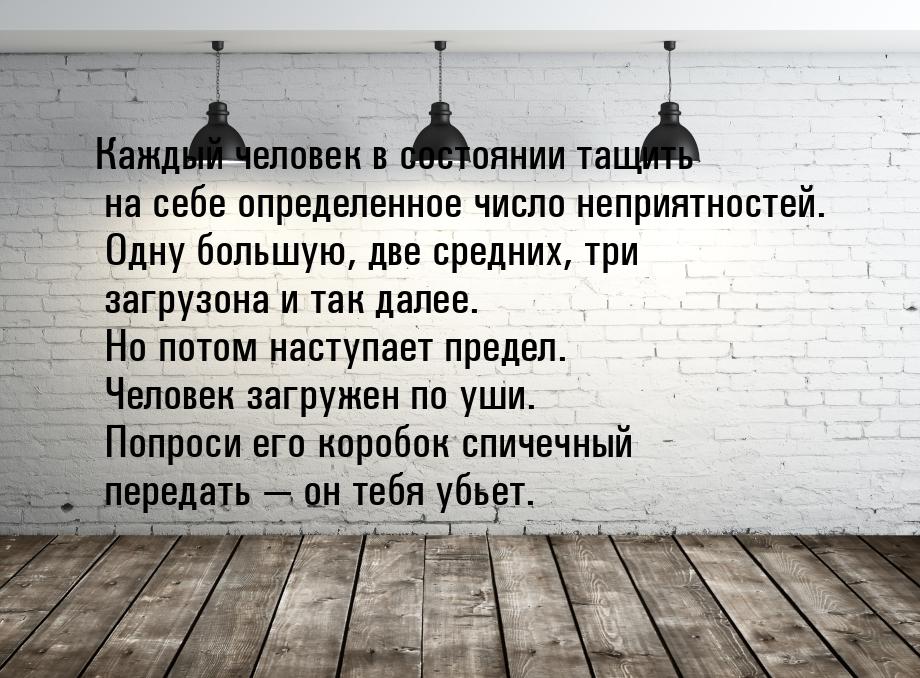 Каждый человек в состоянии тащить на себе определенное число неприятностей. Одну большую, две средних, три загрузона и так далее.
Но потом наступает предел.
Человек загружен по уши.
Попроси его коробок спичечный передать — он тебя убьет.